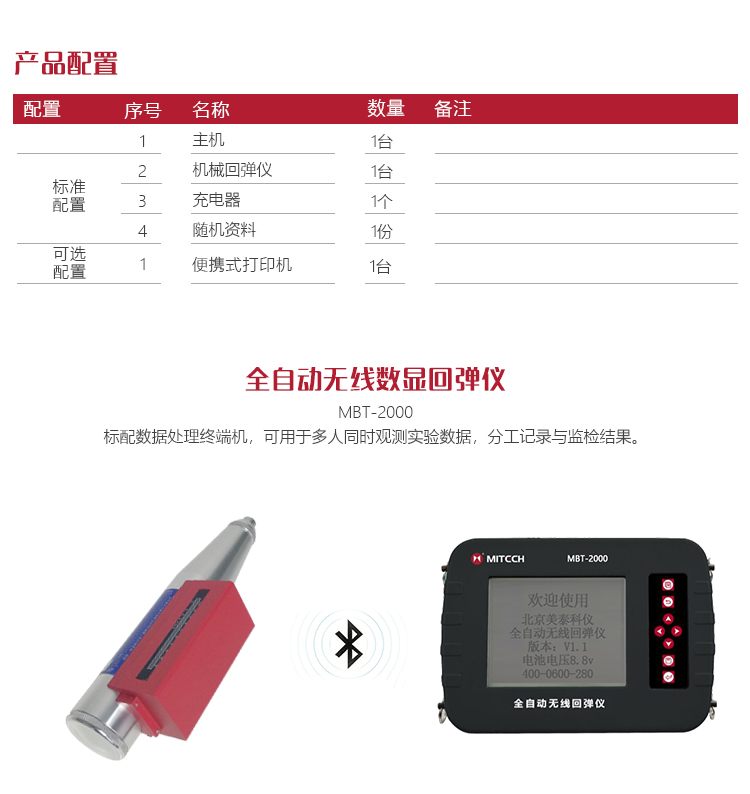 产品配置

| 配置 | 序号 | 名称 | 数量 | 备注 |
|---|---|---|---|---|
| 标准配置 | 1 | 主机 | 1台 | |
| | 2 | 机械回弹仪 | 1台 | |
| | 3 | 充电器 | 1个 | |
| | 4 | 随机资料 | 1份 | |
| 可选配置 | 1 | 便携式打印机 | 1台 | |

全自动无线数显回弹仪

MBT-2000

标配数据处理终端机，可用于多人同时观测实验数据，分工记录与监检结果。

MITCCH
MBT-2000
欢迎使用
北京美泰科仪
全自动无线回弹仪
版本：V1.1
电池电压8.8v
400-0600-280
全自动无线回弹仪